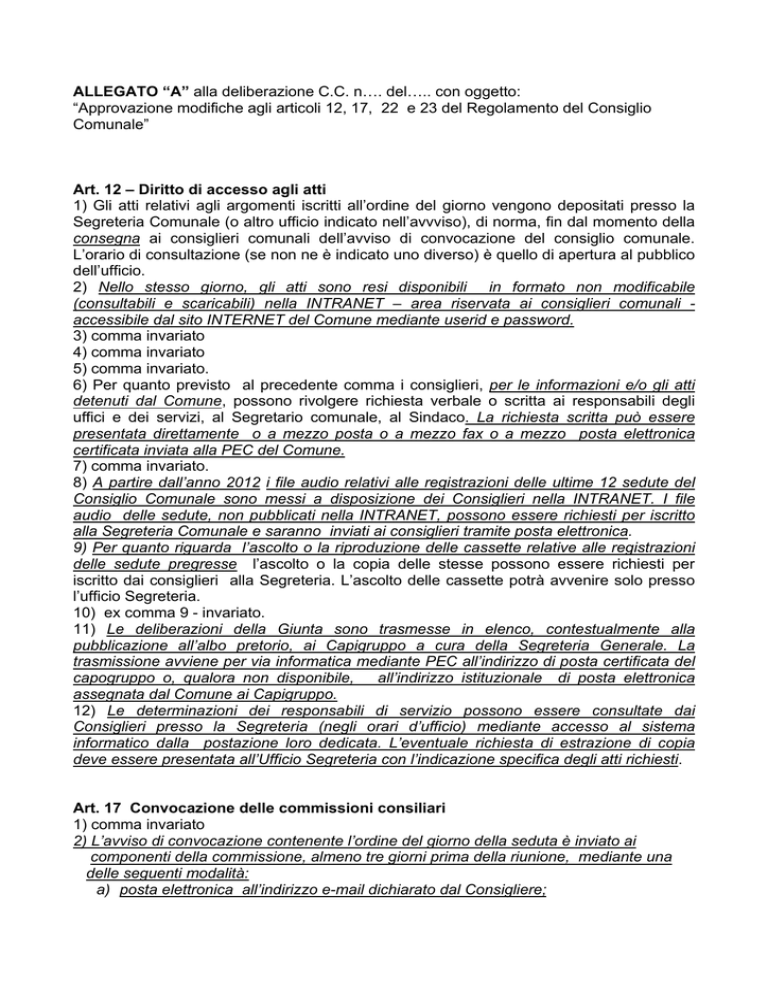 ALLEGATO “A” alla deliberazione C.C. n…. del….. con oggetto:
“Approvazione modifiche agli articoli 12, 17, 22 e 23 del Regolamento del Consiglio Comunale”

Art. 12 – Diritto di accesso agli atti
1) Gli atti relativi agli argomenti iscritti all’ordine del giorno vengono depositati presso la Segreteria Comunale (o altro ufficio indicato nell’avvviso), di norma, fin dal momento della consegna ai consiglieri comunali dell’avviso di convocazione del consiglio comunale. L’orario di consultazione (se non ne è indicato uno diverso) è quello di apertura al pubblico dell’ufficio.
2) Nello stesso giorno, gli atti sono resi disponibili in formato non modificabile (consultabili e scaricabili) nella INTRANET – area riservata ai consiglieri comunali - accessibile dal sito INTERNET del Comune mediante userid e password.
3) comma invariato
4) comma invariato
5) comma invariato.
6) Per quanto previsto al precedente comma i consiglieri, per le informazioni e/o gli atti detenuti dal Comune, possono rivolgere richiesta verbale o scritta ai responsabili degli uffici e dei servizi, al Segretario comunale, al Sindaco. La richiesta scritta può essere presentata direttamente o a mezzo posta o a mezzo fax o a mezzo posta elettronica certificata inviata alla PEC del Comune.
7) comma invariato.
8) A partire dall’anno 2012 i file audio relativi alle registrazioni delle ultime 12 sedute del Consiglio Comunale sono messi a disposizione dei Consiglieri nella INTRANET. I file audio delle sedute, non pubblicati nella INTRANET, possono essere richiesti per iscritto alla Segreteria Comunale e saranno inviati ai consiglieri tramite posta elettronica.
9) Per quanto riguarda l’ascolto o la riproduzione delle cassette relative alle registrazioni delle sedute pregresse l’ascolto o la copia delle stesse possono essere richiesti per iscritto dai consiglieri alla Segreteria. L’ascolto delle cassette potrà avvenire solo presso l’ufficio Segreteria.
10) ex comma 9 - invariato.
11) Le deliberazioni della Giunta sono trasmesse in elenco, contestualmente alla pubblicazione all’albo pretorio, ai Capigruppo a cura della Segreteria Generale. La trasmissione avviene per via informatica mediante PEC all’indirizzo di posta certificata del capogruppo o, qualora non disponibile, all’indirizzo istituzionale di posta elettronica assegnata dal Comune ai Capigruppo.
12) Le determinazioni dei responsabili di servizio possono essere consultate dai Consiglieri presso la Segreteria (negli orari d’ufficio) mediante accesso al sistema informatico dalla postazione loro dedicata. L’eventuale richiesta di estrazione di copia deve essere presentata all’Ufficio Segreteria con l’indicazione specifica degli atti richiesti.

Art. 17 Convocazione delle commissioni consiliari
1) comma invariato
2) L’avviso di convocazione contenente l’ordine del giorno della seduta è inviato ai componenti della commissione, almeno tre giorni prima della riunione, mediante una delle seguenti modalità:
a) posta elettronica all’indirizzo e-mail dichiarato dal Consigliere;